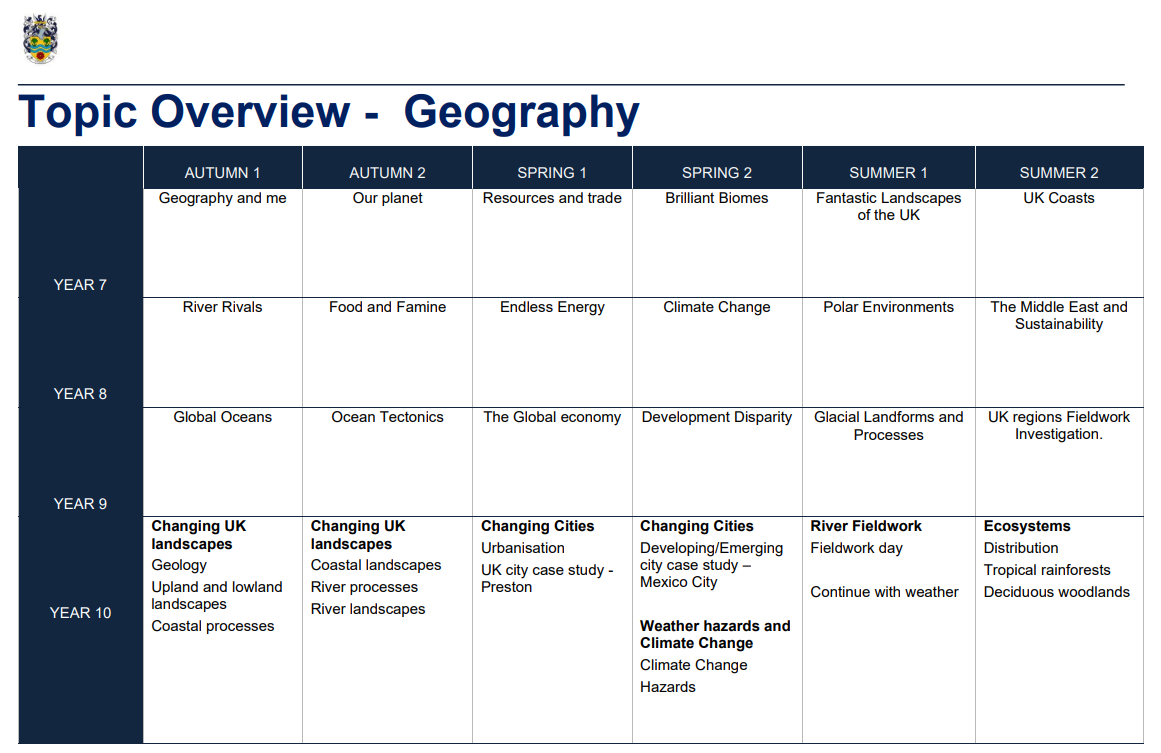 Topic Overview - Geography

| | AUTUMN 1 | AUTUMN 2 | SPRING 1 | SPRING 2 | SUMMER 1 | SUMMER 2 |
|---|---|---|---|---|---|---|
| YEAR 7 | Geography and me | Our planet | Resources and trade | Brilliant Biomes | Fantastic Landscapes of the UK | UK Coasts |
| YEAR 8 | River Rivals | Food and Famine | Endless Energy | Climate Change | Polar Environments | The Middle East and Sustainability |
| YEAR 9 | Global Oceans | Ocean Tectonics | The Global economy | Development Disparity | Glacial Landforms and Processes | UK regions Fieldwork Investigation. |
| YEAR 10 | **Changing UK landscapes** Geology Upland and lowland landscapes Coastal processes | **Changing UK landscapes** Coastal landscapes River processes River landscapes | **Changing Cities** Urbanisation UK city case study - Preston | **Changing Cities** Developing/Emerging city case study – Mexico City **Weather hazards and Climate Change** Climate Change Hazards | **River Fieldwork** Fieldwork day Continue with weather | **Ecosystems** Distribution Tropical rainforests Deciduous woodlands |